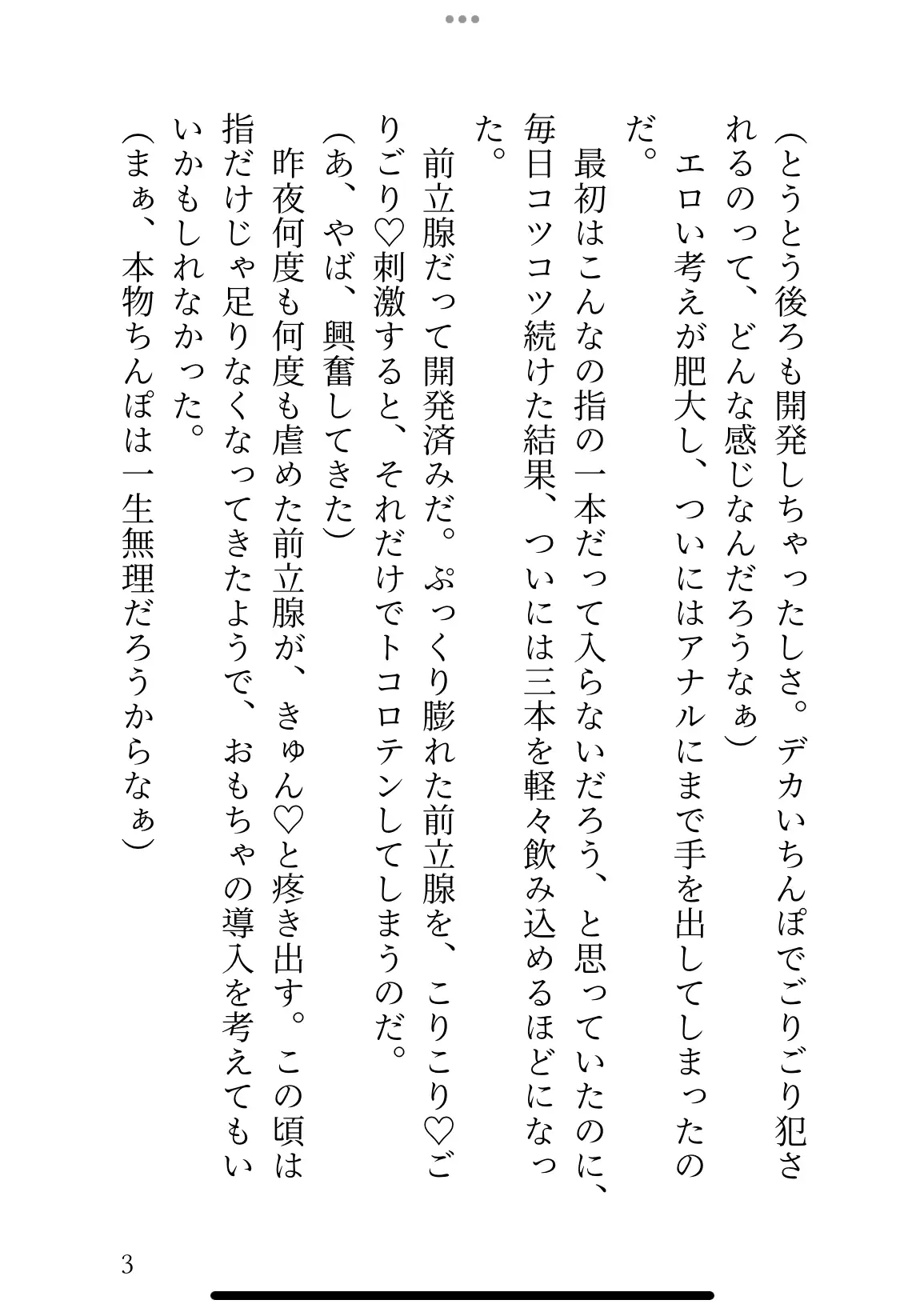 （とうとう後ろも開発しちゃったしさ。デカいちんぽでごりごり犯されるのって、どんな感じなんだろうなぁ）

エロい考えが肥大し、ついにはアナルにまで手を出してしまったのだ。

最初はこんなの指の一本だって入らないだろう、と思っていたのに、毎日コツコツ続けた結果、ついには三本を軽々飲み込めるほどになった。

前立腺だって開発済みだ。ぷっくり膨れた前立腺を、こりこり♡ごりごり♡刺激すると、それだけでトコロテンしてしまうのだ。

（あ、やば、興奮してきた）

昨夜何度も何度も虐めた前立腺が、きゅん♡と疼き出す。この頃は指だけじゃ足りなくなってきたようで、おもちゃの導入を考えてもいいかもしれなかった。

（まぁ、本物ちんぽは一生無理だろうからなぁ）

3